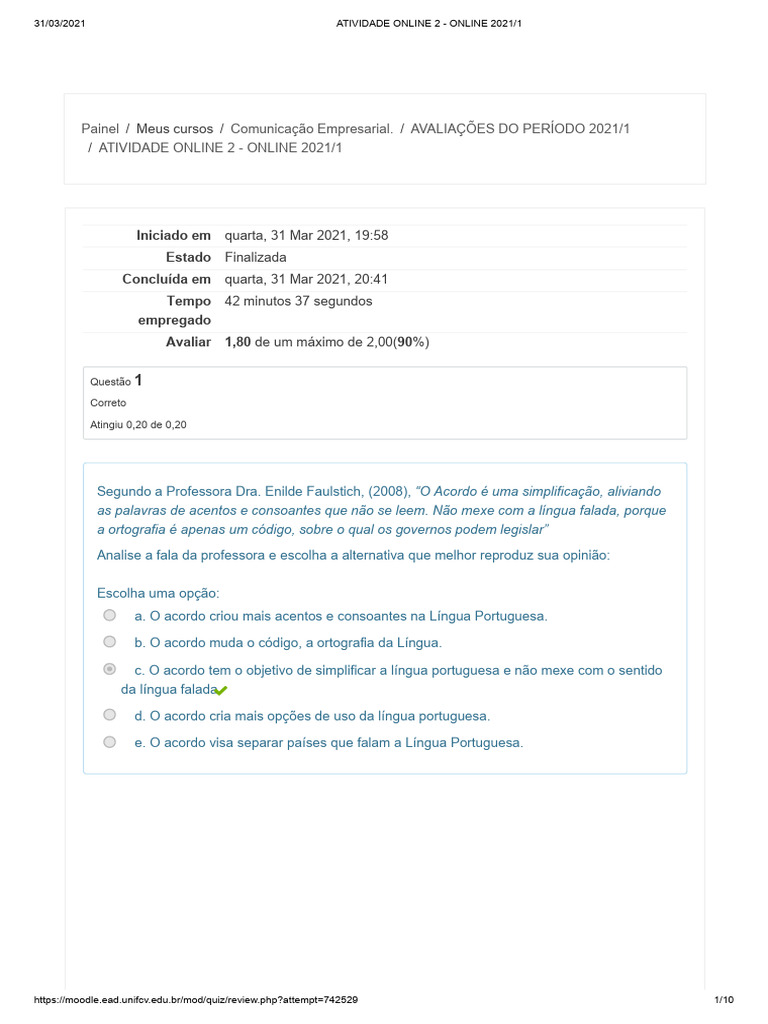 31/03/2021 ATIVIDADE ONLINE 2 - ONLINE 2021/1

Painel / Meus cursos / Comunicação Empresarial. / AVALIAÇÕES DO PERÍODO 2021/1 / ATIVIDADE ONLINE 2 - ONLINE 2021/1

| | |
|---|---|
| Iniciado em | quarta, 31 Mar 2021, 19:58 |
| Estado | Finalizada |
| Concluída em | quarta, 31 Mar 2021, 20:41 |
| Tempo empregado | 42 minutos 37 segundos |
| Avaliar | 1,80 de um máximo de 2,00(90%) |

Questão 1
Correto
Atingiu 0,20 de 0,20

Segundo a Professora Dra. Enilde Faulstich, (2008), "O Acordo é uma simplificação, aliviando as palavras de acentos e consoantes que não se leem. Não mexe com a língua falada, porque a ortografia é apenas um código, sobre o qual os governos podem legislar"
Analise a fala da professora e escolha a alternativa que melhor reproduz sua opinião:

Escolha uma opção:
a. O acordo criou mais acentos e consoantes na Língua Portuguesa.
b. O acordo muda o código, a ortografia da Língua.
c. O acordo tem o objetivo de simplificar a língua portuguesa e não mexe com o sentido da língua falada
d. O acordo cria mais opções de uso da língua portuguesa.
e. O acordo visa separar países que falam a Língua Portuguesa.

https://moodle.ead.unifcv.edu.br/mod/quiz/review.php?attempt=742529 1/10